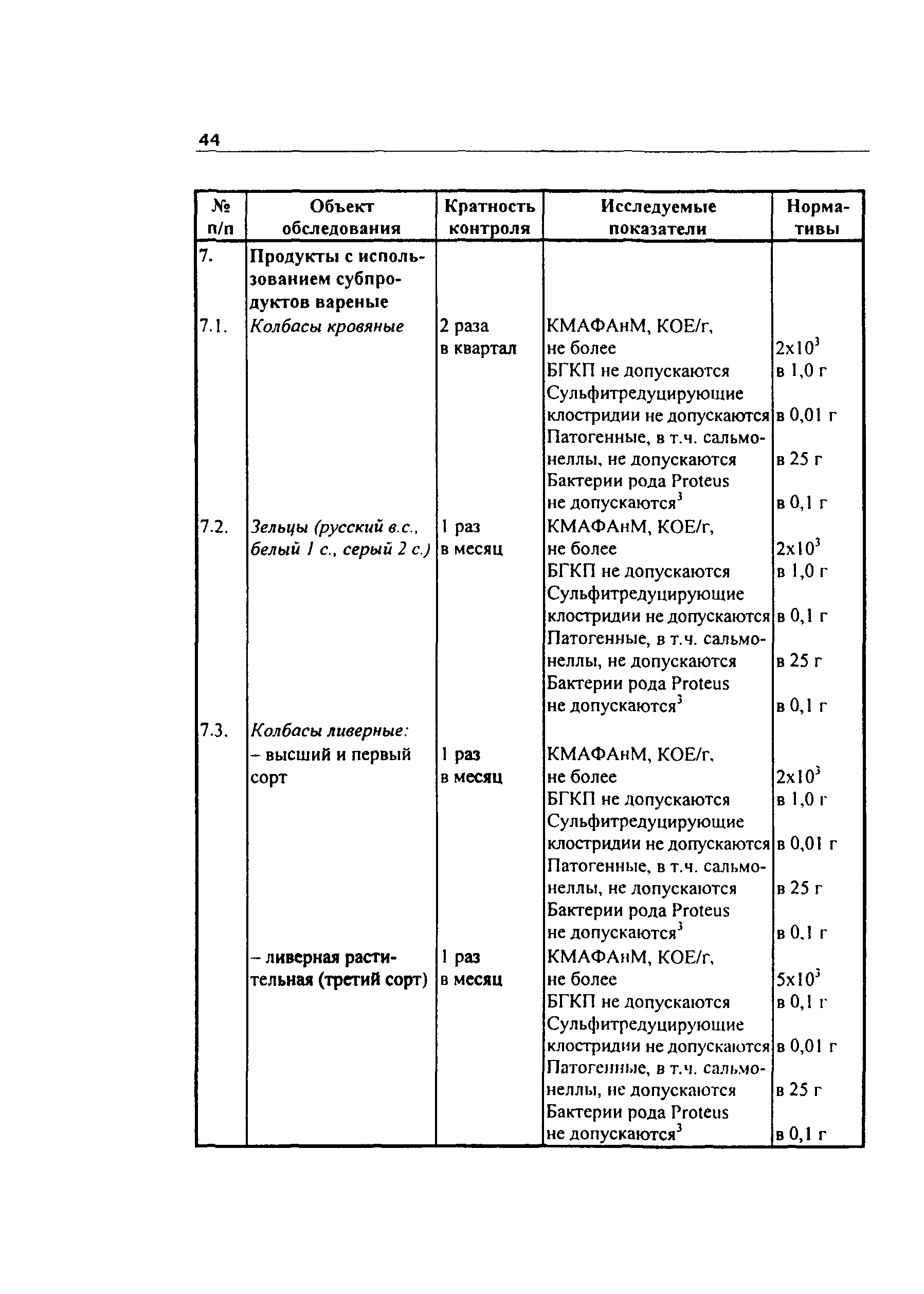 44

| № п/п | Объект обследования | Кратность контроля | Исследуемые показатели | Нормативы |
|---|---|---|---|---|
| 7. | Продукты с использованием субпродуктов вареные | | | |
| 7.1. | Колбасы кровяные | 2 раза в квартал | КМАФАнМ, КОЕ/г, не более | $2x10^3$ |
| | | | БГКП не допускаются | в 1,0 г |
| | | | Сульфитредуцирующие клостридии не допускаются | в 0,01 г |
| | | | Патогенные, в т.ч. сальмонеллы, не допускаются | в 25 г |
| | | | Бактерии рода Proteus не допускаются$^3$ | в 0,1 г |
| 7.2. | Зельцы (русский в.с., белый 1 с., серый 2 с.) | 1 раз в месяц | КМАФАнМ, КОЕ/г, не более | $2x10^3$ |
| | | | БГКП не допускаются | в 1,0 г |
| | | | Сульфитредуцирующие клостридии не допускаются | в 0,1 г |
| | | | Патогенные, в т.ч. сальмонеллы, не допускаются | в 25 г |
| | | | Бактерии рода Proteus не допускаются$^3$ | в 0,1 г |
| 7.3. | Колбасы ливерные: | | | |
| | – высший и первый сорт | 1 раз в месяц | КМАФАнМ, КОЕ/г, не более | $2x10^3$ |
| | | | БГКП не допускаются | в 1,0 г |
| | | | Сульфитредуцирующие клостридии не допускаются | в 0,01 г |
| | | | Патогенные, в т.ч. сальмонеллы, не допускаются | в 25 г |
| | | | Бактерии рода Proteus не допускаются$^3$ | в 0,1 г |
| | – ливерная растительная (третий сорт) | 1 раз в месяц | КМАФАнМ, КОЕ/г, не более | $5x10^3$ |
| | | | БГКП не допускаются | в 0,1 г |
| | | | Сульфитредуцирующие клостридии не допускаются | в 0,01 г |
| | | | Патогенные, в т.ч. сальмонеллы, не допускаются | в 25 г |
| | | | Бактерии рода Proteus не допускаются$^3$ | в 0,1 г |